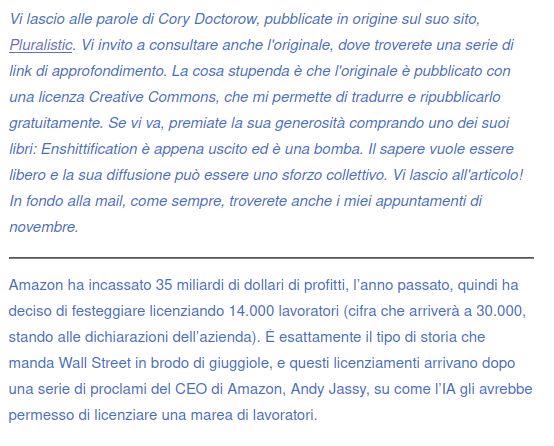 Vi lascio alle parole di Cory Doctorow, pubblicate in origine sul suo sito, Pluralistic. Vi invito a consultare anche l'originale, dove troverete una serie di link di approfondimento. La cosa stupenda è che l'originale è pubblicato con una licenza Creative Commons, che mi permette di tradurre e ripubblicarlo gratuitamente. Se vi va, premiate la sua generosità comprando uno dei suoi libri: Enshittification è appena uscito ed è una bomba. Il sapere vuole essere libero e la sua diffusione può essere uno sforzo collettivo. Vi lascio all'articolo! In fondo alla mail, come sempre, troverete anche i miei appuntamenti di novembre.

Amazon ha incassato 35 miliardi di dollari di profitti, l'anno passato, quindi ha deciso di festeggiare licenziando 14.000 lavoratori (cifra che arriverà a 30.000, stando alle dichiarazioni dell'azienda). È esattamente il tipo di storia che manda Wall Street in brodo di giuggiole, e questi licenziamenti arrivano dopo una serie di proclami del CEO di Amazon, Andy Jassy, su come l'IA gli avrebbe permesso di licenziare una marea di lavoratori.